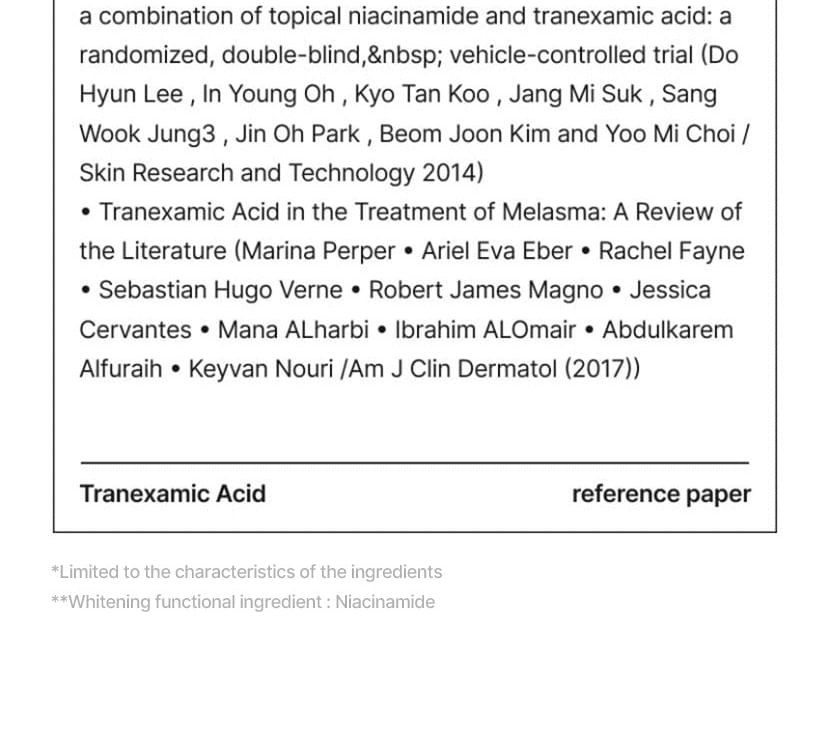 a combination of topical niacinamide and tranexamic acid: a randomized, double-blind,&nbsp; vehicle-controlled trial (Do Hyun Lee , In Young Oh , Kyo Tan Koo , Jang Mi Suk , Sang Wook Jung3 , Jin Oh Park , Beom Joon Kim and Yoo Mi Choi / Skin Research and Technology 2014)
• Tranexamic Acid in the Treatment of Melasma: A Review of the Literature (Marina Perper • Ariel Eva Eber • Rachel Fayne • Sebastian Hugo Verne • Robert James Magno • Jessica Cervantes • Mana ALharbi • Ibrahim ALOmair • Abdulkarem Alfuraih • Keyvan Nouri /Am J Clin Dermatol (2017))

Tranexamic Acid reference paper

*Limited to the characteristics of the ingredients
**Whitening functional ingredient : Niacinamide